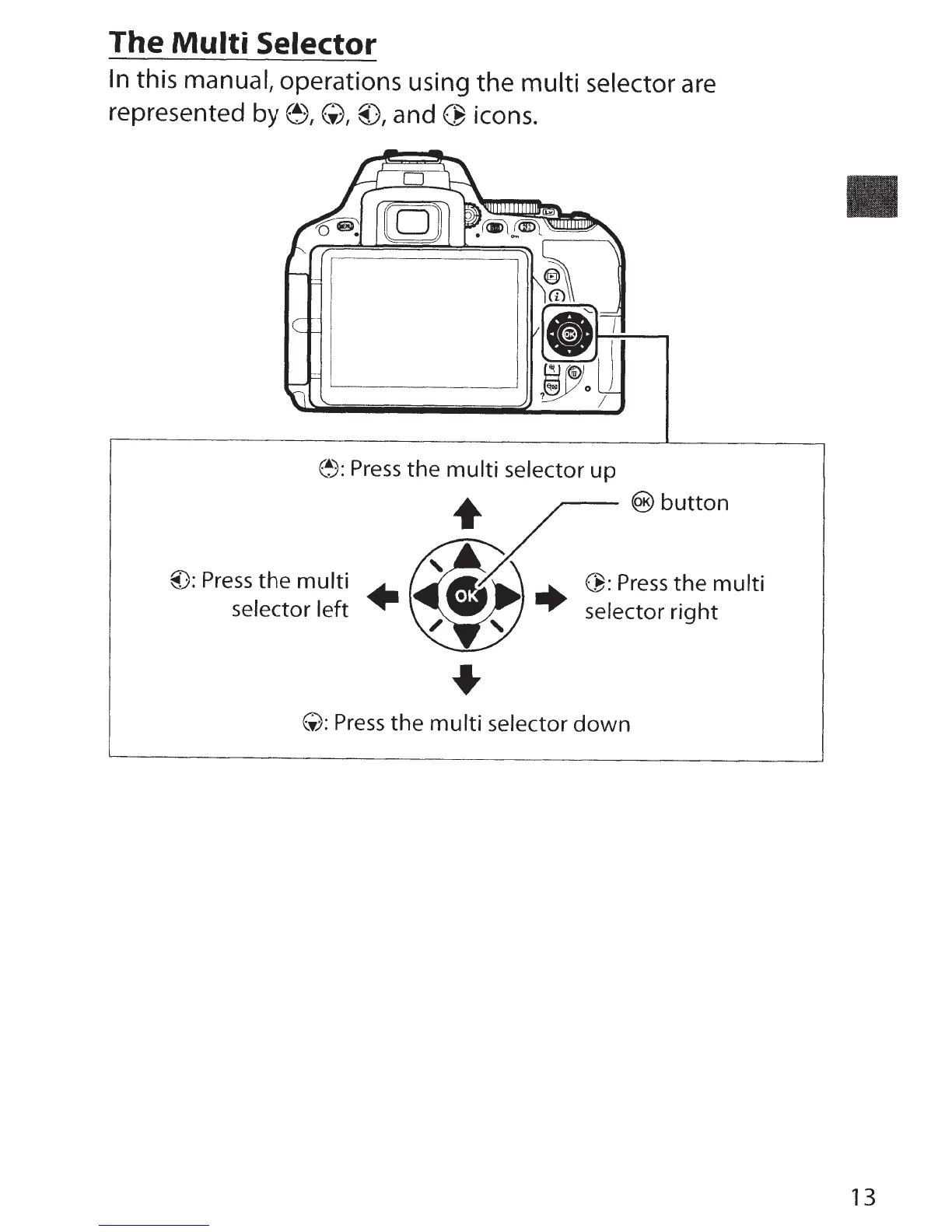 The Multi Selector

In this manual, operations using the multi selector are represented by ▲, ▼, ◀, and ▶ icons.

▲: Press the multi selector up

OK button

◀: Press the multi selector left

OK

▶: Press the multi selector right

▼: Press the multi selector down

13